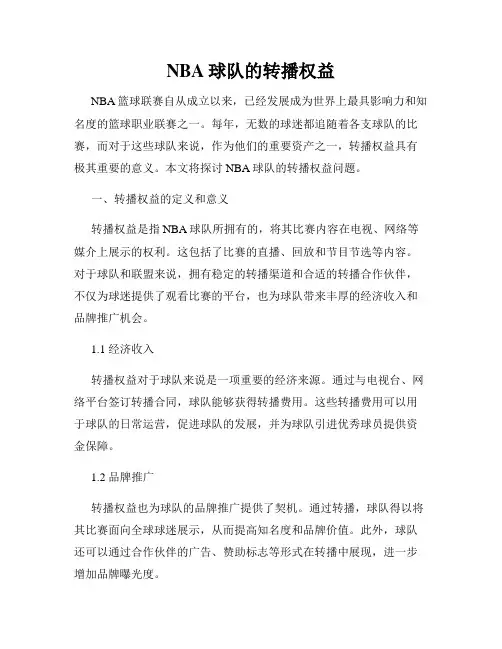 NBA 球队的转播权益

NBA 篮球联赛自从成立以来，已经发展成为世界上最具影响力和知名度的篮球职业联赛之一。每年，无数的球迷都追随着各支球队的比赛，而对于这些球队来说，作为他们的重要资产之一，转播权益具有极其重要的意义。本文将探讨 NBA 球队的转播权益问题。

一、转播权益的定义和意义

转播权益是指 NBA 球队所拥有的，将其比赛内容在电视、网络等媒介上展示的权利。这包括了比赛的直播、回放和节目节选等内容。对于球队和联盟来说，拥有稳定的转播渠道和合适的转播合作伙伴，不仅为球迷提供了观看比赛的平台，也为球队带来丰厚的经济收入和品牌推广机会。

1.1 经济收入

转播权益对于球队来说是一项重要的经济来源。通过与电视台、网络平台签订转播合同，球队能够获得转播费用。这些转播费用可以用于球队的日常运营，促进球队的发展，并为球队引进优秀球员提供资金保障。

1.2 品牌推广

转播权益也为球队的品牌推广提供了契机。通过转播，球队得以将其比赛面向全球球迷展示，从而提高知名度和品牌价值。此外，球队还可以通过合作伙伴的广告、赞助标志等形式在转播中展现，进一步增加品牌曝光度。